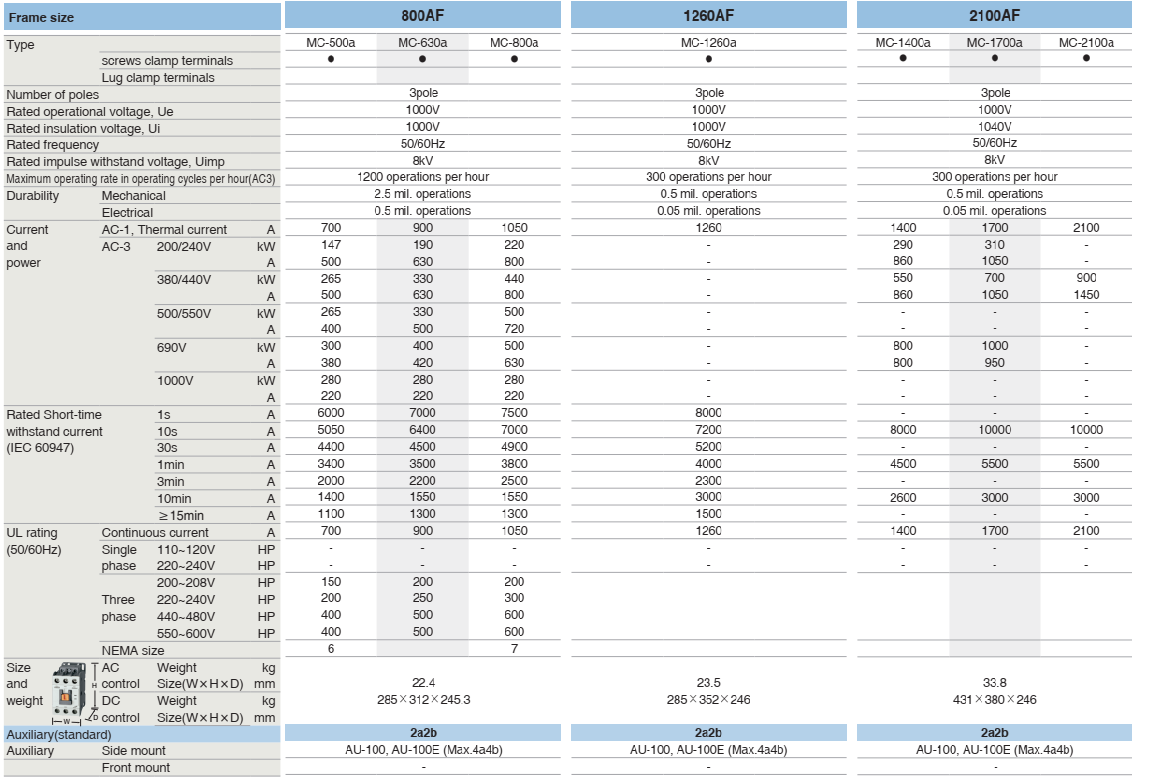 | Frame size | | | | 800AF | | | 1260AF | 2100AF | | |
|---|---|---|---|---|---|---|---|---|---|---|
| Type | | | | MC-500a | MC-630a | MC-800a | MC-1260a | MC-1400a | MC-1700a | MC-2100a |
| | screws clamp terminals | | | ● | ● | ● | ● | ● | ● | ● |
| | Lug clamp terminals | | | | | | | | | |
| Number of poles | | | | 3pole | | | 3pole | 3pole | | |
| Rated operational voltage, Ue | | | | 1000V | | | 1000V | 1000V | | |
| Rated insulation voltage, Ui | | | | 1000V | | | 1000V | 1040V | | |
| Rated frequency | | | | 50/60Hz | | | 50/60Hz | 50/60Hz | | |
| Rated impulse withstand voltage, Uimp | | | | 8kV | | | 8kV | 8kV | | |
| Maximum operating rate in operating cycles per hour(AC3) | | | | 1200 operations per hour | | | 300 operations per hour | 300 operations per hour | | |
| Durability | Mechanical | | | 2.5 mil. operations | | | 0.5 mil. operations | 0.5 mil. operations | | |
| | Electrical | | | 0.5 mil. operations | | | 0.05 mil. operations | 0.05 mil. operations | | |
| Current and power | AC-1, Thermal current | | A | 700 | 900 | 1050 | 1260 | 1400 | 1700 | 2100 |
| | AC-3 | 200/240V | kW | 147 | 190 | 220 | - | 290 | 310 | - |
| | | | A | 500 | 630 | 800 | - | 860 | 1050 | - |
| | | 380/440V | kW | 265 | 330 | 440 | - | 550 | 700 | 900 |
| | | | A | 500 | 630 | 800 | - | 860 | 1050 | 1450 |
| | | 500/550V | kW | 265 | 330 | 500 | - | - | - | - |
| | | | A | 400 | 500 | 720 | - | - | - | - |
| | | 690V | kW | 300 | 400 | 500 | - | 800 | 1000 | - |
| | | | A | 380 | 420 | 630 | - | 800 | 950 | - |
| | | 1000V | kW | 280 | 280 | 280 | - | - | - | - |
| | | | A | 220 | 220 | 220 | - | - | - | - |
| Rated Short-time withstand current (IEC 60947) | 1s | | A | 6000 | 7000 | 7500 | 8000 | - | - | - |
| | 10s | | A | 5050 | 6400 | 7000 | 7200 | 8000 | 10000 | 10000 |
| | 30s | | A | 4400 | 4500 | 4900 | 5200 | - | - | - |
| | 1min | | A | 3400 | 3500 | 3800 | 4000 | 4500 | 5500 | 5500 |
| | 3min | | A | 2000 | 2200 | 2500 | 2300 | - | - | - |
| | 10min | | A | 1400 | 1550 | 1550 | 3000 | 2600 | 3000 | 3000 |
| | ≥15min | | A | 1100 | 1300 | 1300 | 1500 | - | - | - |
| UL rating (50/60Hz) | Continuous current | | A | 700 | 900 | 1050 | 1260 | 1400 | 1700 | 2100 |
| | Single phase | 110~120V | HP | - | - | - | - | - | - | - |
| | | 220~240V | HP | - | - | - | - | - | - | - |
| | Three phase | 200~208V | HP | 150 | 200 | 200 | | | | |
| | | 220~240V | HP | 200 | 250 | 300 | | | | |
| | | 440~480V | HP | 400 | 500 | 600 | | | | |
| | | 550~600V | HP | 400 | 500 | 600 | | | | |
| | NEMA size | | | 6 | | 7 | | | | |
| Size and weight | AC control | Weight | kg | 22.4 | | | 23.5 | 33.8 | | |
| | | Size(W×H×D) | mm | 285×312×245.3 | | | 285×352×246 | 431×380×246 | | |
| | DC control | Weight | kg | | | | | | | |
| | | Size(W×H×D) | mm | | | | | | | |
| Auxiliary(standard) | | | | 2a2b | | | 2a2b | 2a2b | | |
| Auxiliary | Side mount | | | AU-100, AU-100E (Max.4a4b) | | | AU-100, AU-100E (Max.4a4b) | AU-100, AU-100E (Max.4a4b) | | |
| | Front mount | | | - | | | - | - | | |

H
W
D